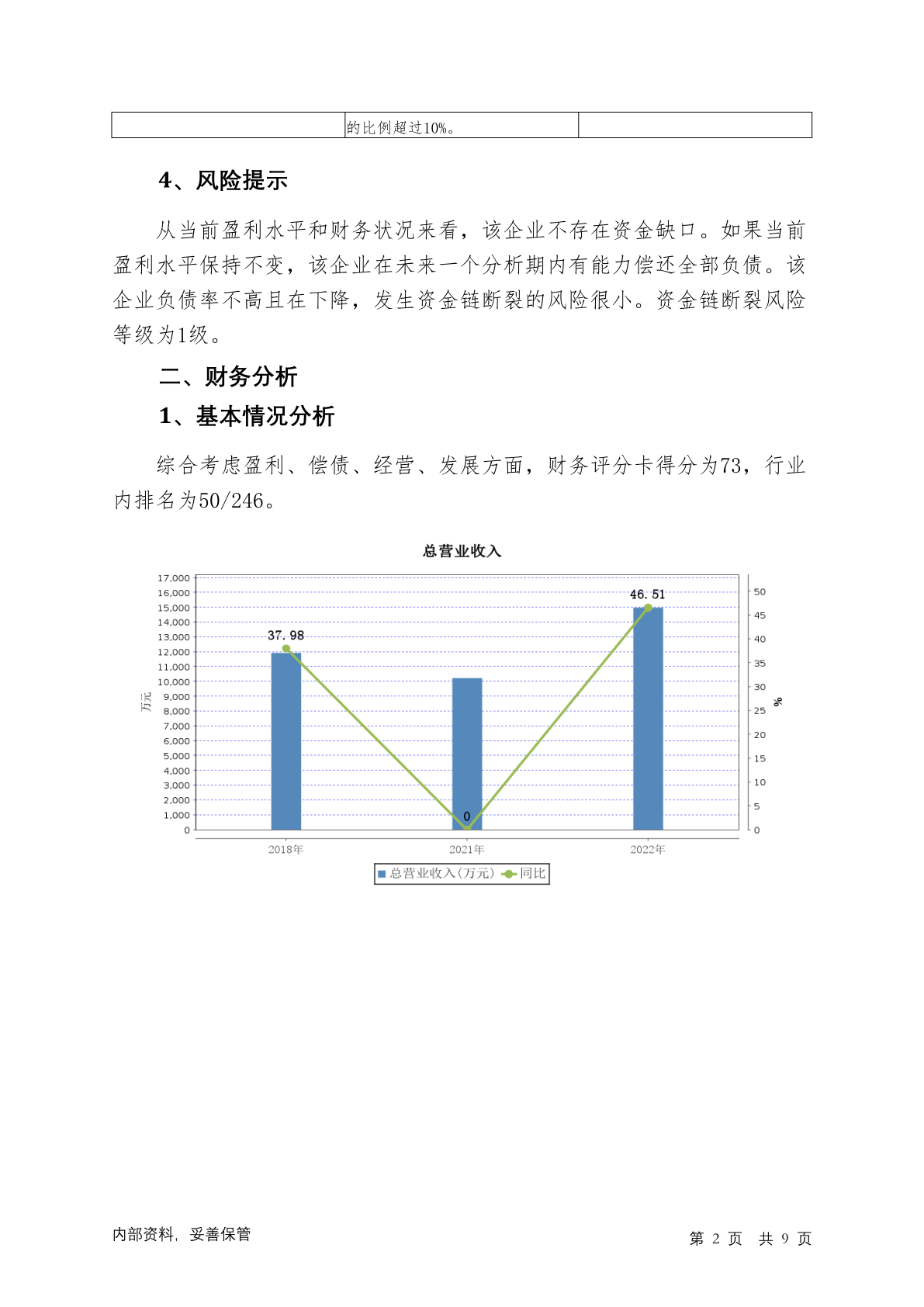 | | 的比例超过10%。 | |
|---|---|---|

4、风险提示

从当前盈利水平和财务状况来看，该企业不存在资金缺口。如果当前盈利水平保持不变，该企业在未来一个分析期内有能力偿还全部负债。该企业负债率不高且在下降，发生资金链断裂的风险很小。资金链断裂风险等级为1级。

二、财务分析

1、基本情况分析

综合考虑盈利、偿债、经营、发展方面，财务评分卡得分为73，行业内排名为50/246。

总营业收入

17,000
16,000
15,000
14,000
13,000
12,000
11,000
10,000
9,000
8,000
7,000
6,000
5,000
4,000
3,000
2,000
1,000
0

万元

50
45
40
35
30
25
20
15
10
5
0

%

37.98
0
46.51

2018年
2021年
2022年

总营业收入(万元) 同比

内部资料，妥善保管

第 2 页 共 9 页